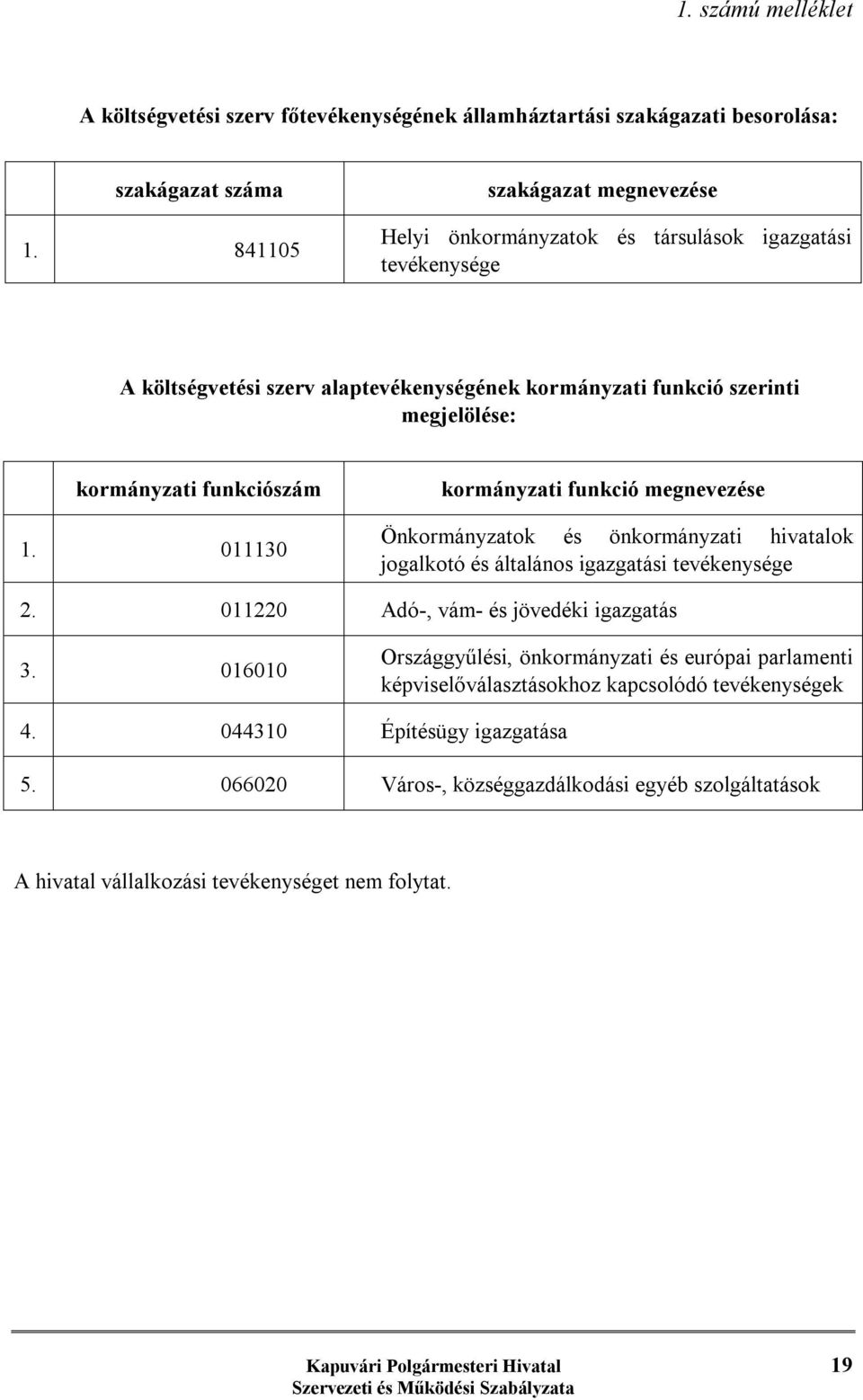 1. számú melléklet

A költségvetési szerv főtevékenységének államháztartási szakágazati besorolása:

| | szakágazat száma | szakágazat megnevezése |
|---|---|---|
| 1. | 841105 | Helyi önkormányzatok és társulások igazgatási tevékenysége |

A költségvetési szerv alaptevékenységének kormányzati funkció szerinti megjelölése:

| | kormányzati funkciószám | kormányzati funkció megnevezése |
|---|---|---|
| 1. | 011130 | Önkormányzatok és önkormányzati hivatalok jogalkotó és általános igazgatási tevékenysége |
| 2. | 011220 | Adó-, vám- és jövedéki igazgatás |
| 3. | 016010 | Országgyűlési, önkormányzati és európai parlamenti képviselőválasztásokhoz kapcsolódó tevékenységek |
| 4. | 044310 | Építésügy igazgatása |
| 5. | 066020 | Város-, községgazdálkodási egyéb szolgáltatások |

A hivatal vállalkozási tevékenységet nem folytat.

Kapuvári Polgármesteri Hivatal
Szervezeti és Működési Szabályzata
19